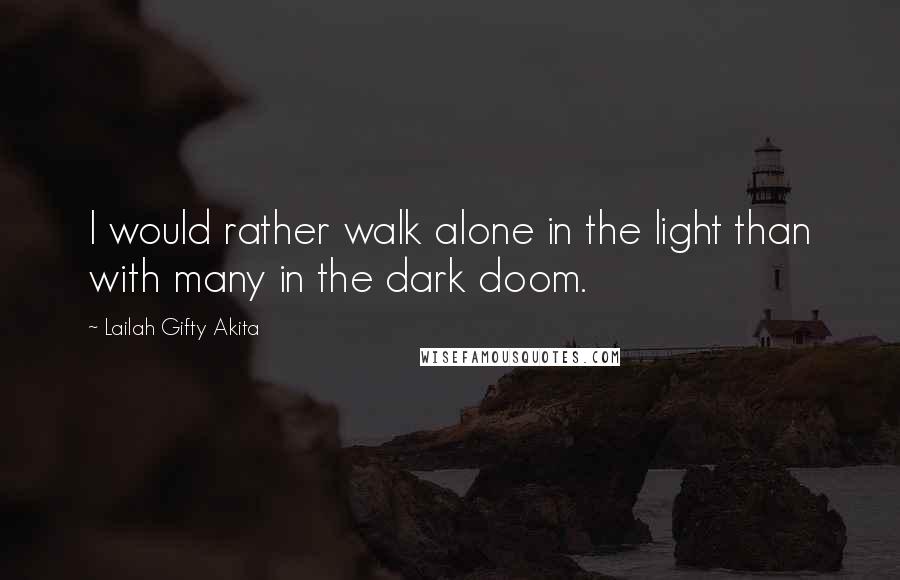 I would rather walk alone in the light than with many in the dark doom.

~ Lailah Gifty Akita

WISEFAMOUSQUOTES.COM